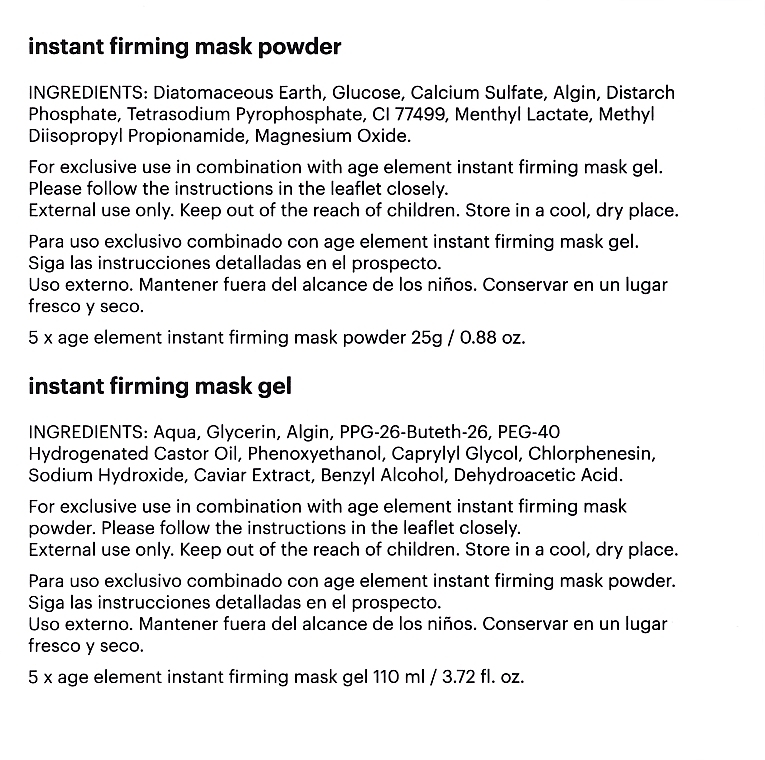 instant firming mask powder

INGREDIENTS: Diatomaceous Earth, Glucose, Calcium Sulfate, Algin, Distarch Phosphate, Tetrasodium Pyrophosphate, CI 77499, Menthyl Lactate, Methyl Diisopropyl Propionamide, Magnesium Oxide.

For exclusive use in combination with age element instant firming mask gel.
Please follow the instructions in the leaflet closely.
External use only. Keep out of the reach of children. Store in a cool, dry place.

Para uso exclusivo combinado con age element instant firming mask gel.
Siga las instrucciones detalladas en el prospecto.
Uso externo. Mantener fuera del alcance de los niños. Conservar en un lugar fresco y seco.

5 x age element instant firming mask powder 25g / 0.88 oz.

instant firming mask gel

INGREDIENTS: Aqua, Glycerin, Algin, PPG-26-Buteth-26, PEG-40 Hydrogenated Castor Oil, Phenoxyethanol, Caprylyl Glycol, Chlorphenesin, Sodium Hydroxide, Caviar Extract, Benzyl Alcohol, Dehydroacetic Acid.

For exclusive use in combination with age element instant firming mask powder. Please follow the instructions in the leaflet closely.
External use only. Keep out of the reach of children. Store in a cool, dry place.

Para uso exclusivo combinado con age element instant firming mask powder.
Siga las instrucciones detalladas en el prospecto.
Uso externo. Mantener fuera del alcance de los niños. Conservar en un lugar fresco y seco.

5 x age element instant firming mask gel 110 ml / 3.72 fl. oz.